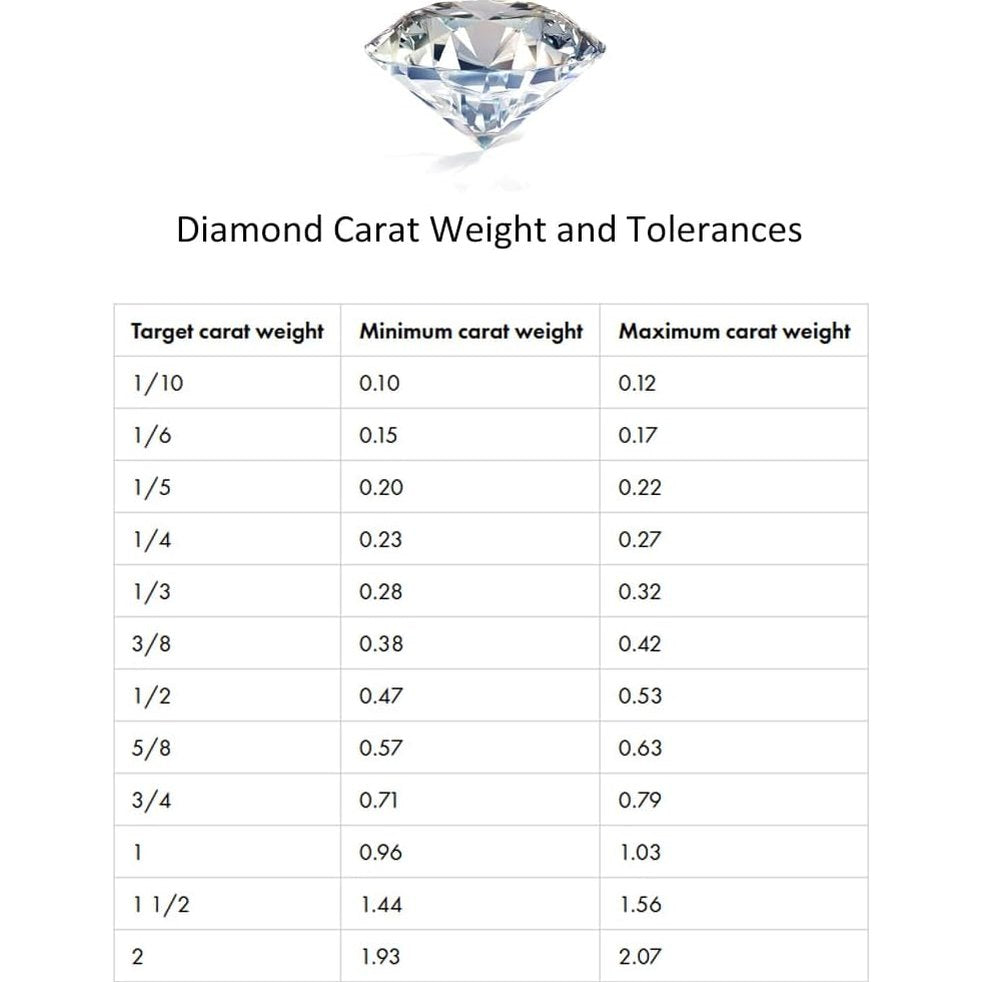 Diamond Carat Weight and Tolerances

| Target carat weight | Minimum carat weight | Maximum carat weight |
|---|---|---|
| 1/10 | 0.10 | 0.12 |
| 1/6 | 0.15 | 0.17 |
| 1/5 | 0.20 | 0.22 |
| 1/4 | 0.23 | 0.27 |
| 1/3 | 0.28 | 0.32 |
| 3/8 | 0.38 | 0.42 |
| 1/2 | 0.47 | 0.53 |
| 5/8 | 0.57 | 0.63 |
| 3/4 | 0.71 | 0.79 |
| 1 | 0.96 | 1.03 |
| 1 1/2 | 1.44 | 1.56 |
| 2 | 1.93 | 2.07 |